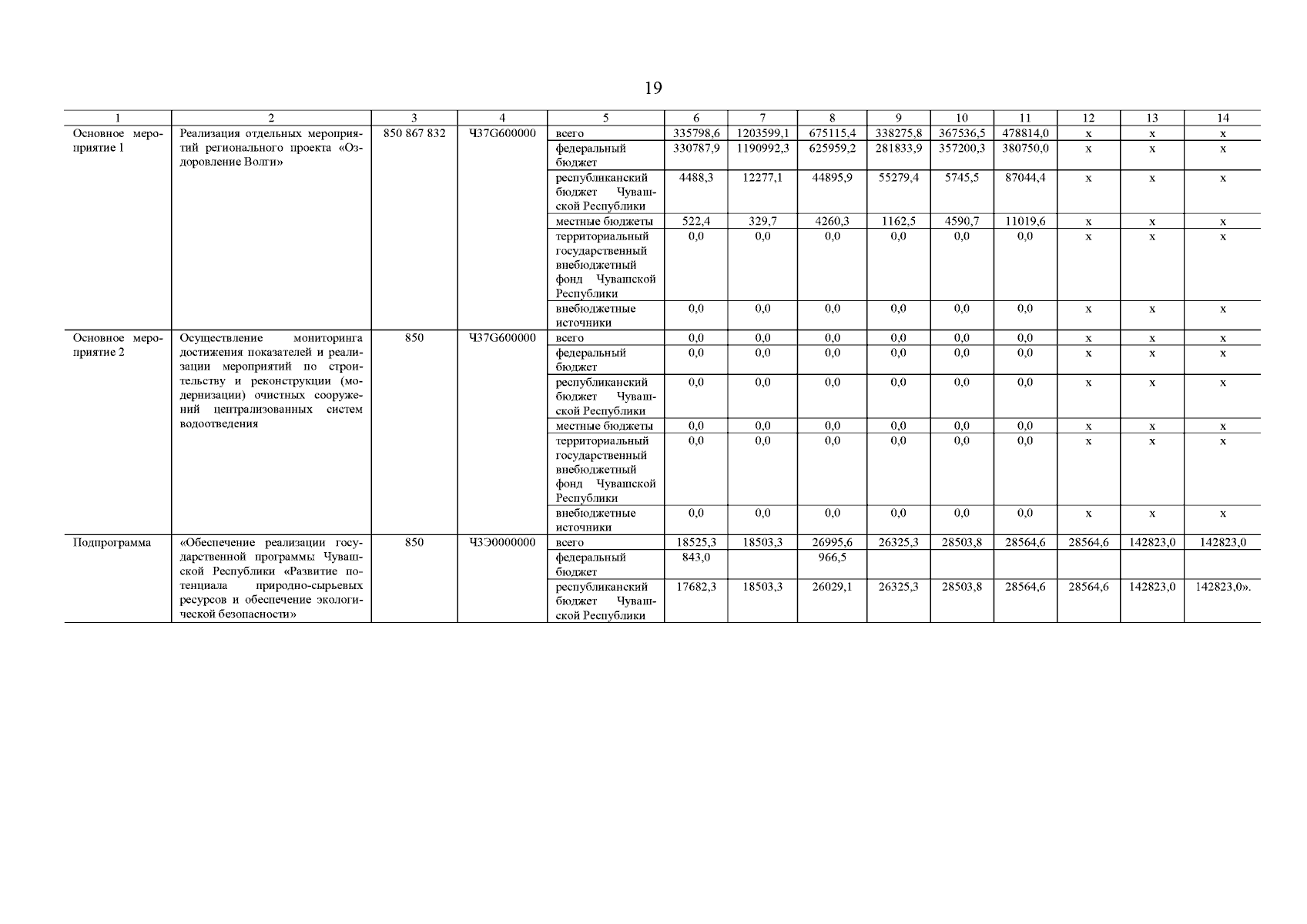 19

| 1 | 2 | 3 | 4 | 5 | 6 | 7 | 8 | 9 | 10 | 11 | 12 | 13 | 14 |
|---|---|---|---|---|---|---|---|---|---|---|---|---|---|
| Основное мероприятие 1 | Реализация отдельных мероприятий регионального проекта «Оздоровление Волги» | 850 867 832 | Ч37G600000 | всего | 335798,6 | 1203599,1 | 675115,4 | 338275,8 | 367536,5 | 478814,0 | х | х | х |
| | | | | федеральный бюджет | 330787,9 | 1190992,3 | 625959,2 | 281833,9 | 357200,3 | 380750,0 | х | х | х |
| | | | | республиканский бюджет Чувашской Республики | 4488,3 | 12277,1 | 44895,9 | 55279,4 | 5745,5 | 87044,4 | х | х | х |
| | | | | местные бюджеты | 522,4 | 329,7 | 4260,3 | 1162,5 | 4590,7 | 11019,6 | х | х | х |
| | | | | территориальный государственный внебюджетный фонд Чувашской Республики | 0,0 | 0,0 | 0,0 | 0,0 | 0,0 | 0,0 | х | х | х |
| | | | | внебюджетные источники | 0,0 | 0,0 | 0,0 | 0,0 | 0,0 | 0,0 | х | х | х |
| Основное мероприятие 2 | Осуществление мониторинга достижения показателей и реализации мероприятий по строительству и реконструкции (модернизации) очистных сооружений централизованных систем водоотведения | 850 | Ч37G600000 | всего | 0,0 | 0,0 | 0,0 | 0,0 | 0,0 | 0,0 | х | х | х |
| | | | | федеральный бюджет | 0,0 | 0,0 | 0,0 | 0,0 | 0,0 | 0,0 | х | х | х |
| | | | | республиканский бюджет Чувашской Республики | 0,0 | 0,0 | 0,0 | 0,0 | 0,0 | 0,0 | х | х | х |
| | | | | местные бюджеты | 0,0 | 0,0 | 0,0 | 0,0 | 0,0 | 0,0 | х | х | х |
| | | | | территориальный государственный внебюджетный фонд Чувашской Республики | 0,0 | 0,0 | 0,0 | 0,0 | 0,0 | 0,0 | х | х | х |
| | | | | внебюджетные источники | 0,0 | 0,0 | 0,0 | 0,0 | 0,0 | 0,0 | х | х | х |
| Подпрограмма | «Обеспечение реализации государственной программы Чувашской Республики «Развитие потенциала природно-сырьевых ресурсов и обеспечение экологической безопасности» | 850 | Ч3Э0000000 | всего | 18525,3 | 18503,3 | 26995,6 | 26325,3 | 28503,8 | 28564,6 | 28564,6 | 142823,0 | 142823,0 |
| | | | | федеральный бюджет | 843,0 | | 966,5 | | | | | | |
| | | | | республиканский бюджет Чувашской Республики | 17682,3 | 18503,3 | 26029,1 | 26325,3 | 28503,8 | 28564,6 | 28564,6 | 142823,0 | 142823,0». |